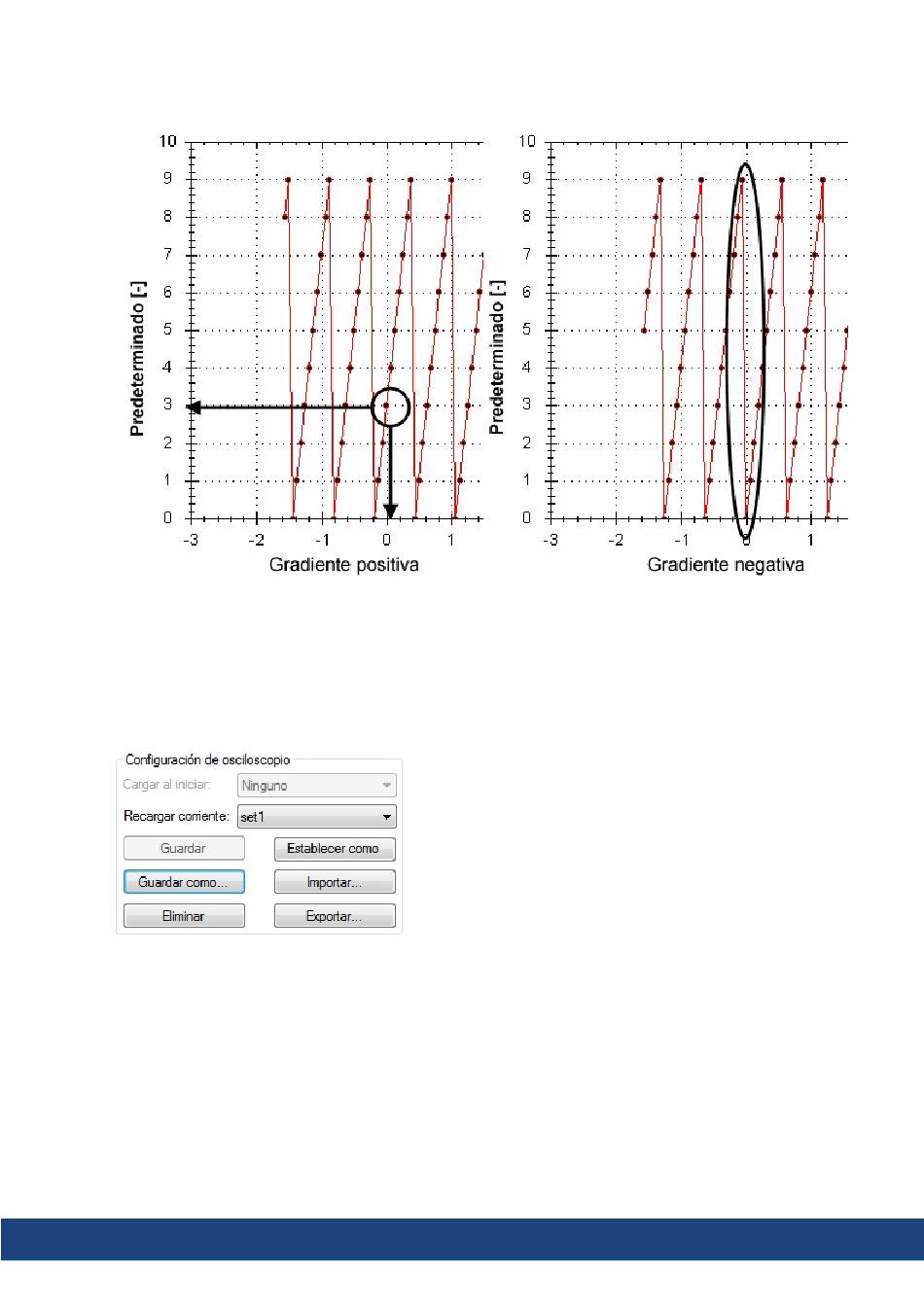 10
9
8
7
6
5
4
3
2
1
0
Predeterminado [-]
-3 -2 -1 0 1
Gradiente positiva

10
9
8
7
6
5
4
3
2
1
0
Predeterminado [-]
-3 -2 -1 0 1
Gradiente negativa

Configuración de osciloscopio
Cargar al iniciar: Ninguno
Recargar corriente: set1
Guardar
Establecer como
Guardar como...
Importar...
Eliminar
Exportar...